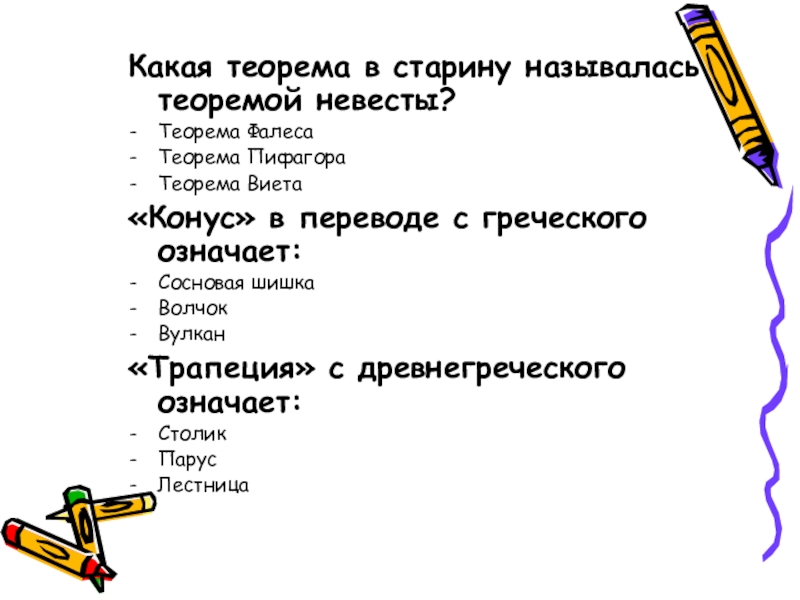 Какая теорема в старину называлась теоремой невесты?
- Теорема Фалеса
- Теорема Пифагора
- Теорема Виета

«Конус» в переводе с греческого означает:
- Сосновая шишка
- Волчок
- Вулкан

«Трапеция» с древнегреческого означает:
- Столик
- Парус
- Лестница